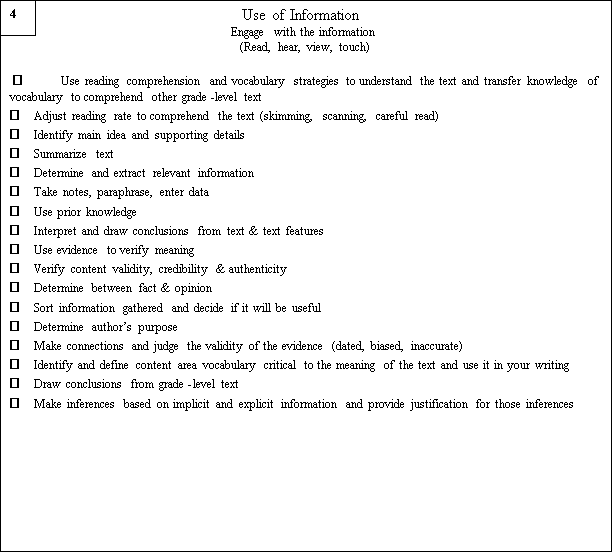 4

Use of Information
Engage with the information
(Read, hear, view, touch)

☐ Use reading comprehension and vocabulary strategies to understand the text and transfer knowledge of vocabulary to comprehend other grade -level text
☐ Adjust reading rate to comprehend the text (skimming, scanning, careful read)
☐ Identify main idea and supporting details
☐ Summarize text
☐ Determine and extract relevant information
☐ Take notes, paraphrase, enter data
☐ Use prior knowledge
☐ Interpret and draw conclusions from text & text features
☐ Use evidence to verify meaning
☐ Verify content validity, credibility & authenticity
☐ Determine between fact & opinion
☐ Sort information gathered and decide if it will be useful
☐ Determine author's purpose
☐ Make connections and judge the validity of the evidence (dated, biased, inaccurate)
☐ Identify and define content area vocabulary critical to the meaning of the text and use it in your writing
☐ Draw conclusions from grade -level text
☐ Make inferences based on implicit and explicit information and provide justification for those inferences